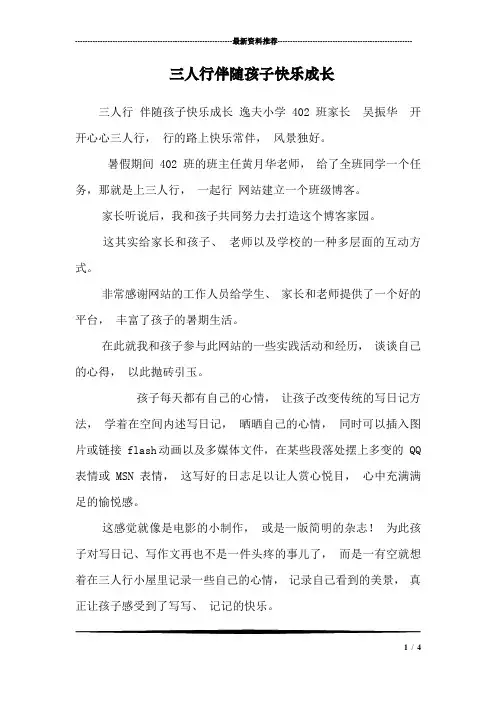 最新资料推荐

三人行伴随孩子快乐成长

三人行 伴随孩子快乐成长 逸夫小学 402 班家长 吴振华 开开心心三人行， 行的路上快乐常伴， 风景独好。

暑假期间 402 班的班主任黄月华老师， 给了全班同学一个任务，那就是上三人行， 一起行 网站建立一个班级博客。

家长听说后，我和孩子共同努力去打造这个博客家园。

这其实给家长和孩子、 老师以及学校的一种多层面的互动方式。

非常感谢网站的工作人员给学生、 家长和老师提供了一个好的平台， 丰富了孩子的暑期生活。

在此就我和孩子参与此网站的一些实践活动和经历， 谈谈自己的心得， 以此抛砖引玉。

孩子每天都有自己的心情， 让孩子改变传统的写日记方法， 学着在空间内述写日记， 晒晒自己的心情， 同时可以插入图片或链接 flash动画以及多媒体文件，在某些段落处摆上多变的 QQ 表情或 MSN 表情， 这写好的日志足以让人赏心悦目， 心中充满满足的愉悦感。

这感觉就像是电影的小制作， 或是一版简明的杂志！ 为此孩子对写日记、写作文再也不是一件头疼的事儿了， 而是一有空就想着在三人行小屋里记录一些自己的心情， 记录自己看到的美景， 真正让孩子感受到了写写、 记记的快乐。

1 / 4